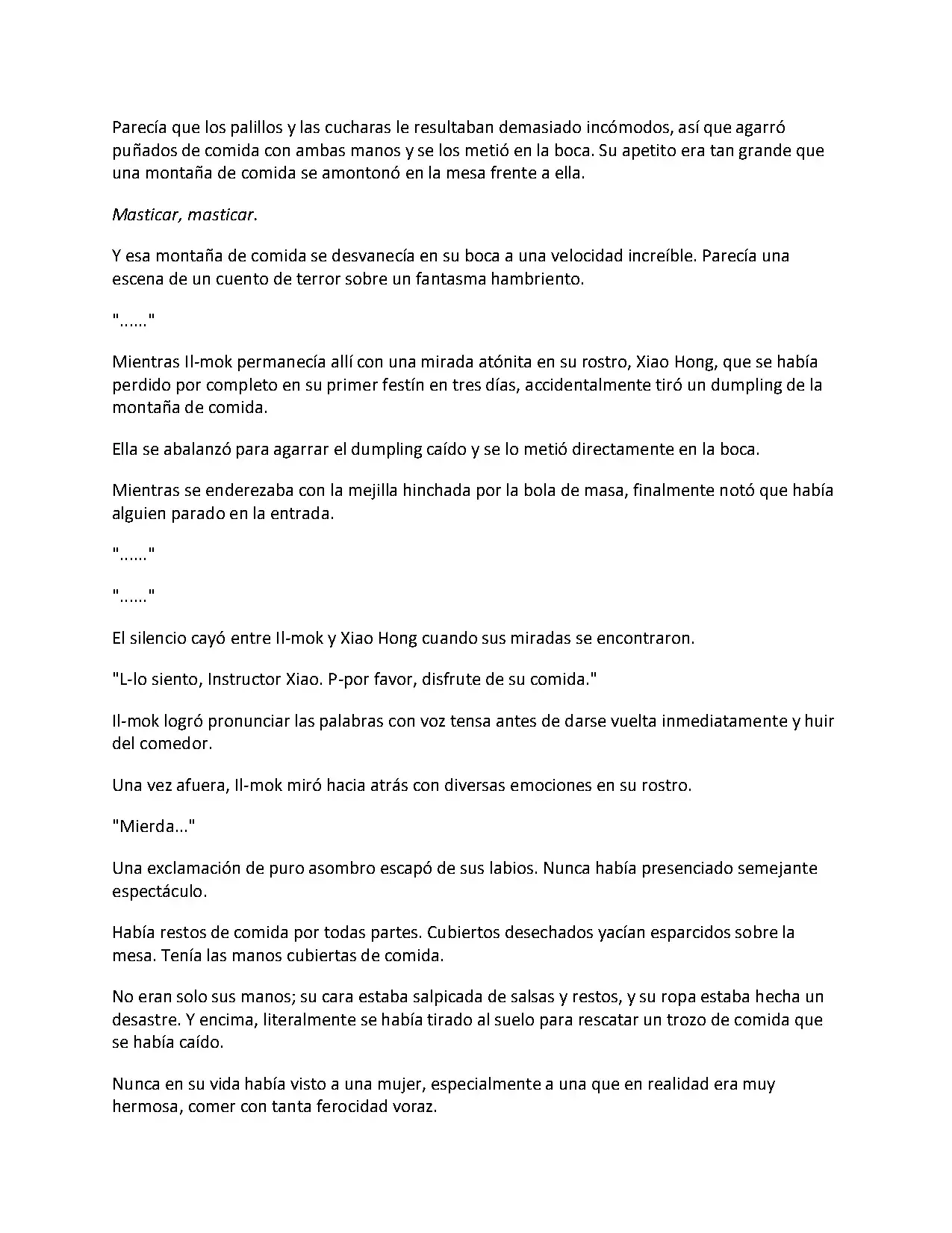 Parecía que los palillos y las cucharas le resultaban demasiado incómodos, así que agarró puñados de comida con ambas manos y se los metió en la boca. Su apetito era tan grande que una montaña de comida se amontonó en la mesa frente a ella.

Masticar, masticar.

Y esa montaña de comida se desvanecía en su boca a una velocidad increíble. Parecía una escena de un cuento de terror sobre un fantasma hambriento.

"......"

Mientras Il-mok permanecía allí con una mirada atónita en su rostro, Xiao Hong, que se había perdido por completo en su primer festín en tres días, accidentalmente tiró un dumpling de la montaña de comida.

Ella se abalanzó para agarrar el dumpling caído y se lo metió directamente en la boca.

Mientras se enderezaba con la mejilla hinchada por la bola de masa, finalmente notó que había alguien parado en la entrada.

"......"

"......"

El silencio cayó entre Il-mok y Xiao Hong cuando sus miradas se encontraron.

"L-lo siento, Instructor Xiao. P-por favor, disfrute de su comida."

Il-mok logró pronunciar las palabras con voz tensa antes de darse vuelta inmediatamente y huir del comedor.

Una vez afuera, Il-mok miró hacia atrás con diversas emociones en su rostro.

"Mierda..."

Una exclamación de puro asombro escapó de sus labios. Nunca había presenciado semejante espectáculo.

Había restos de comida por todas partes. Cubiertos desechados yacían esparcidos sobre la mesa. Tenía las manos cubiertas de comida.

No eran solo sus manos; su cara estaba salpicada de salsas y restos, y su ropa estaba hecha un desastre. Y encima, literalmente se había tirado al suelo para rescatar un trozo de comida que se había caído.

Nunca en su vida había visto a una mujer, especialmente a una que en realidad era muy hermosa, comer con tanta ferocidad voraz.